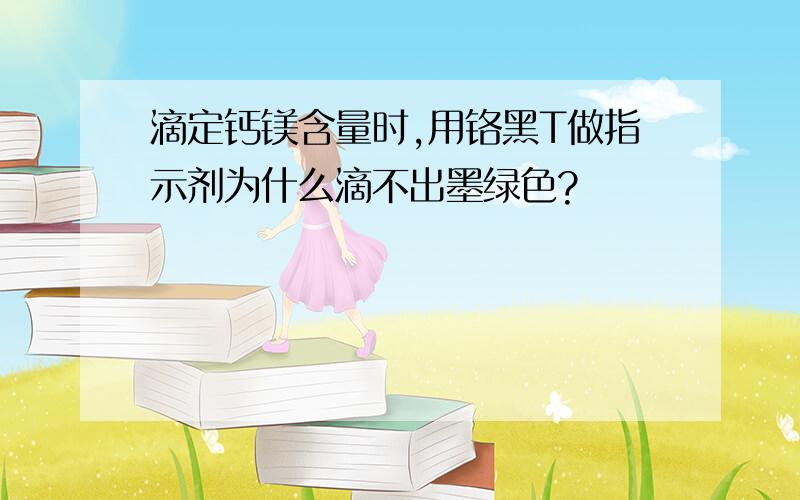 滴定钙镁含量时,用铬黑T做指示剂为什么滴不出墨绿色?